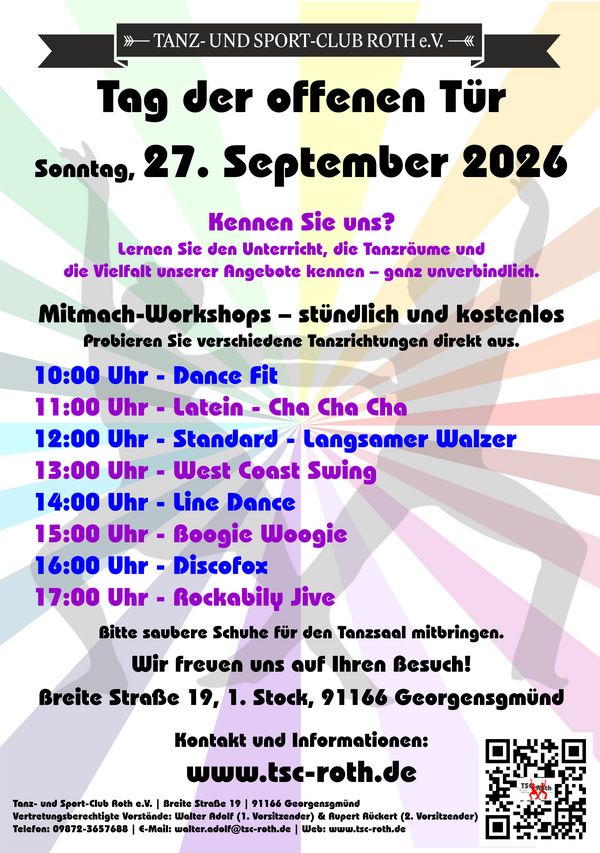 TANZ- UND SPORT-CLUB ROTH e.V.

Tag der offenen Tür

Sonntag, 27. September 2026

Kennen Sie uns?
Lernen Sie den Unterricht, die Tanzräume und die Vielfalt unserer Angebote kennen – ganz unverbindlich.

Mitmach-Workshops – stündlich und kostenlos
Probieren Sie verschiedene Tanzrichtungen direkt aus.

10:00 Uhr - Dance Fit
11:00 Uhr - Latein - Cha Cha Cha
12:00 Uhr - Standard - Langsamer Walzer
13:00 Uhr - West Coast Swing
14:00 Uhr - Line Dance
15:00 Uhr - Boogie Woogie
16:00 Uhr - Discofox
17:00 Uhr - Rockabily Jive

Bitte saubere Schuhe für den Tanzsaal mitbringen.

Wir freuen uns auf Ihren Besuch!

Breite Straße 19, 1. Stock, 91166 Georgensgmünd

Kontakt und Informationen:
www.tsc-roth.de

TSC Roth

Tanz- und Sport-Club Roth e.V. | Breite Straße 19 | 91166 Georgensgmünd
Vertretungsberechtigte Vorstände: Walter Adolf (1. Vorsitzender) & Rupert Rückert (2. Vorsitzender)
Telefon: 09872-3657688 | E-Mail: walter.adolf@tsc-roth.de | Web: www.tsc-roth.de